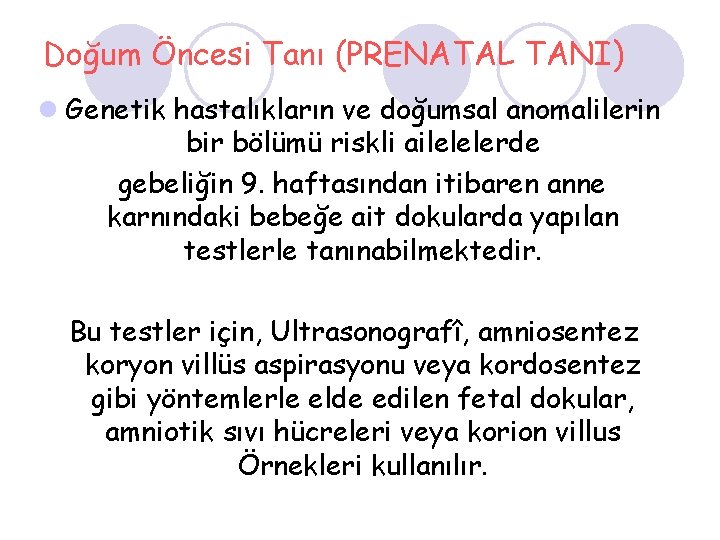 Doğum Öncesi Tanı (PRENATAL TANI)

Genetik hastalıkların ve doğumsal anomalilerin bir bölümü riskli ailelelerde

gebeliğin 9. haftasından itibaren anne karnındaki bebeğe ait dokularda yapılan testlerle tanınabilmektedir.

Bu testler için, Ultrasonografî, amniosentez koryon villüs aspirasyonu veya kordosentez gibi yöntemlerle elde edilen fetal dokular, amniotik sıvı hücreleri veya korion villus Örnekleri kullanılır.